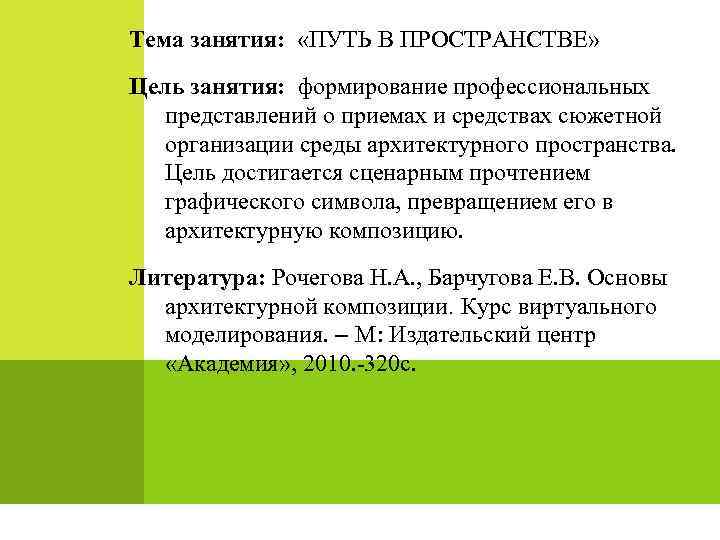 Тема занятия: «ПУТЬ В ПРОСТРАНСТВЕ»

Цель занятия: формирование профессиональных представлений о приемах и средствах сюжетной организации среды архитектурного пространства. Цель достигается сценарным прочтением графического символа, превращением его в архитектурную композицию.

Литература: Рочегова Н.А., Барчугова Е.В. Основы архитектурной композиции. Курс виртуального моделирования. – М: Издательский центр «Академия», 2010.-320с.